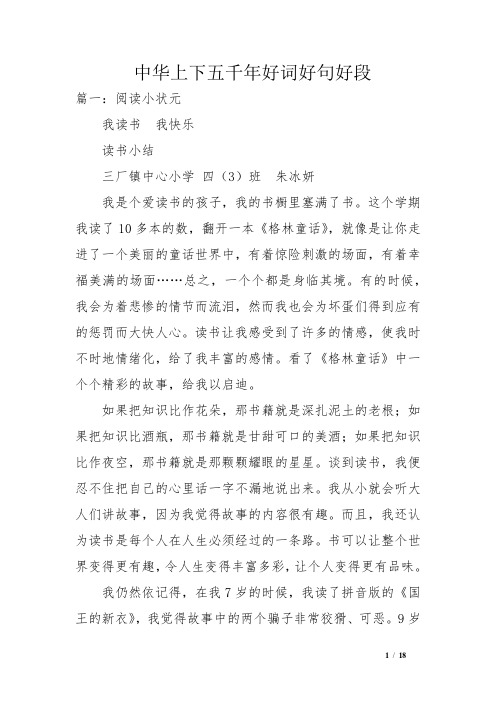 中华上下五千年好词好句好段

篇一：阅读小状元

我读书　我快乐

读书小结

三厂镇中心小学 四（3）班　朱冰妍

我是个爱读书的孩子，我的书橱里塞满了书。这个学期我读了10多本的数，翻开一本《格林童话》，就像是让你走进了一个美丽的童话世界中，有着惊险刺激的场面，有着幸福美满的场面……总之，一个个都是身临其境。有的时候，我会为着悲惨的情节而流泪，然而我也会为坏蛋们得到应有的惩罚而大快人心。读书让我感受到了许多的情感，使我时不时地情绪化，给了我丰富的感情。看了《格林童话》中一个个精彩的故事，给我以启迪。

如果把知识比作花朵，那书籍就是深扎泥土的老根；如果把知识比酒瓶，那书籍就是甘甜可口的美酒；如果把知识比作夜空，那书籍就是那颗颗耀眼的星星。谈到读书，我便忍不住把自己的心里话一字不漏地说出来。我从小就会听大人们讲故事，因为我觉得故事的内容很有趣。而且，我还认为读书是每个人在人生必须经过的一条路。书可以让整个世界变得更有趣，令人生变得丰富多彩，让个人变得更有品味。

我仍然依记得，在我7岁的时候，我读了拼音版的《国王的新衣》，我觉得故事中的两个骗子非常狡猾、可恶。9岁

1 / 18